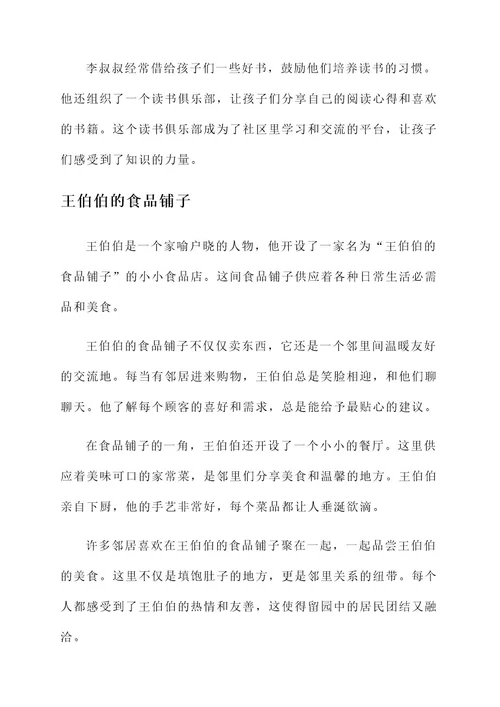 李叔叔经常借给孩子们一些好书，鼓励他们培养读书的习惯。他还组织了一个读书俱乐部，让孩子们分享自己的阅读心得和喜欢的书籍。这个读书俱乐部成为了社区里学习和交流的平台，让孩子们感受到了知识的力量。

王伯伯的食品铺子

王伯伯是一个家喻户晓的人物，他开设了一家名为“王伯伯的食品铺子”的小小食品店。这间食品铺子供应着各种日常生活必需品和美食。

王伯伯的食品铺子不仅仅卖东西，它还是一个邻里间温暖友好的交流地。每当有邻居进来购物，王伯伯总是笑脸相迎，和他们聊聊天。他了解每个顾客的喜好和需求，总是能给予最贴心的建议。

在食品铺子的一角，王伯伯还开设了一个小小的餐厅。这里供应着美味可口的家常菜，是邻里们分享美食和温馨的地方。王伯伯亲自下厨，他的手艺非常好，每个菜品都让人垂涎欲滴。

许多邻居喜欢在王伯伯的食品铺子聚在一起，一起品尝王伯伯的美食。这里不仅是填饱肚子的地方，更是邻里关系的纽带。每个人都感受到了王伯伯的热情和友善，这使得留园中的居民团结又融洽。